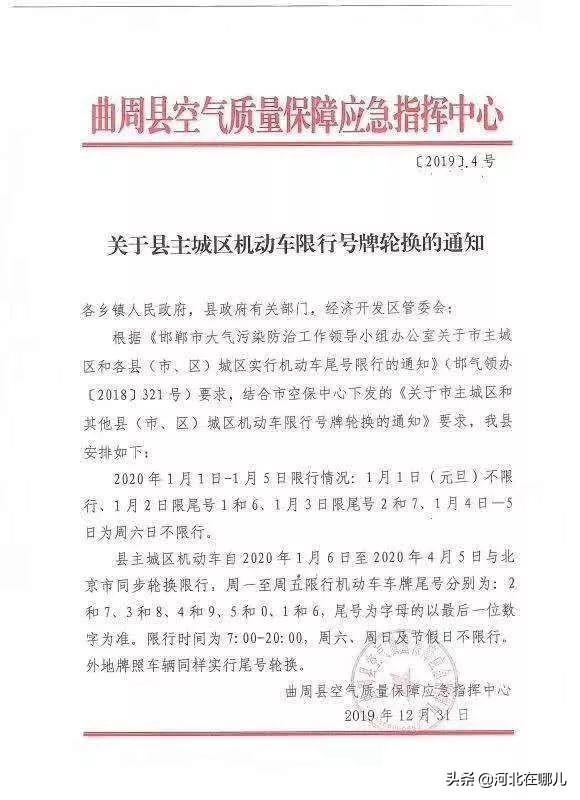 曲周县空气质量保障应急指挥中心

〔2019〕4号

关于县主城区机动车限行号牌轮换的通知

各乡镇人民政府，县政府有关部门，经济开发区管委会：

根据《邯郸市大气污染防治工作领导小组办公室关于市主城区和各县（市、区）城区实行机动车尾号限行的通知》（邯气领办〔2018〕321号）要求，结合市空保中心下发的《关于市主城区和其他县（市、区）城区机动车限行号牌轮换的通知》要求，我县安排如下：

2020年1月1日-1月5日限行情况：1月1日（元旦）不限行、1月2日限尾号1和6、1月3日限尾号2和7、1月4日—5日为周六日不限行。

县主城区机动车自2020年1月6日至2020年4月5日与北京市同步轮换限行，周一至周五限行机动车车牌尾号分别为：2和7、3和8、4和9、5和0、1和6，尾号为字母的以最后一位数字为准。限行时间为7:00-20:00，周六、周日及节假日不限行。外地牌照车辆同样实行尾号轮换。

曲周县空气质量保障应急指挥中心
2019年12月31日

头条 @河北在哪儿